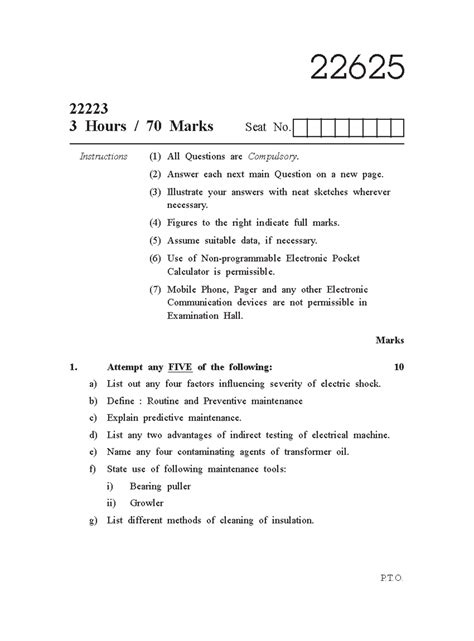 22625

22223
3 Hours / 70 Marks

Seat No.

Instructions (1) All Questions are Compulsory.

(2) Answer each next main Question on a new page.

(3) Illustrate your answers with neat sketches wherever necessary.

(4) Figures to the right indicate full marks.

(5) Assume suitable data, if necessary.

(6) Use of Non-programmable Electronic Pocket Calculator is permissible.

(7) Mobile Phone, Pager and any other Electronic Communication devices are not permissible in Examination Hall.

Marks

1. Attempt any FIVE of the following: 10

a) List out any four factors influencing severity of electric shock.

b) Define : Routine and Preventive maintenance

c) Explain predictive maintenance.

d) List any two advantages of indirect testing of electrical machine.

e) Name any four contaminating agents of transformer oil.

f) State use of following maintenance tools:

i) Bearing puller

ii) Growler

g) List different methods of cleaning of insulation.

P.T.O.